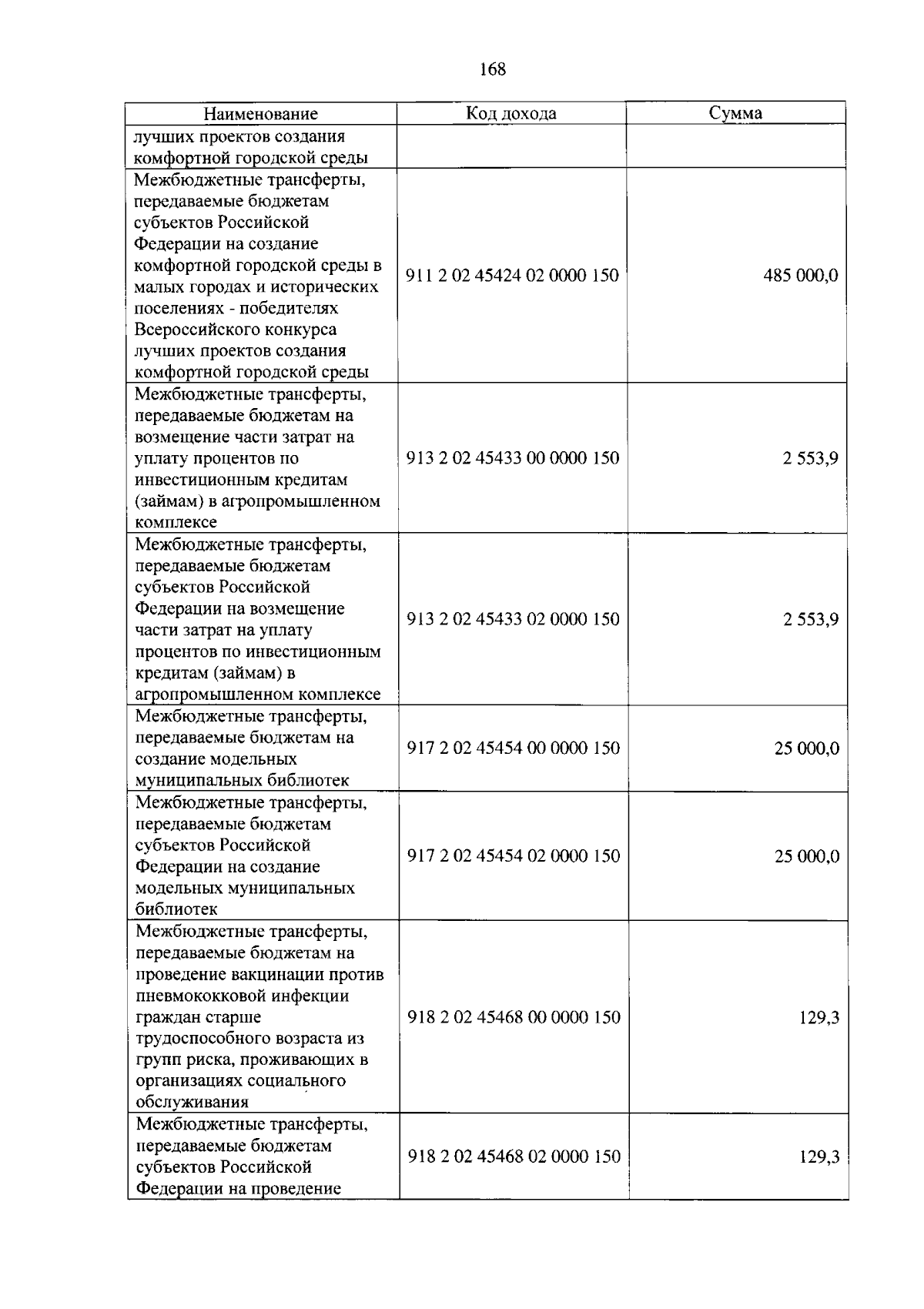 168

| Наименование | Код дохода | Сумма |
|---|---|---|
| лучших проектов создания комфортной городской среды | | |
| Межбюджетные трансферты, передаваемые бюджетам субъектов Российской Федерации на создание комфортной городской среды в малых городах и исторических поселениях - победителях Всероссийского конкурса лучших проектов создания комфортной городской среды | 911 2 02 45424 02 0000 150 | 485 000,0 |
| Межбюджетные трансферты, передаваемые бюджетам на возмещение части затрат на уплату процентов по инвестиционным кредитам (займам) в агропромышленном комплексе | 913 2 02 45433 00 0000 150 | 2 553,9 |
| Межбюджетные трансферты, передаваемые бюджетам субъектов Российской Федерации на возмещение части затрат на уплату процентов по инвестиционным кредитам (займам) в агропромышленном комплексе | 913 2 02 45433 02 0000 150 | 2 553,9 |
| Межбюджетные трансферты, передаваемые бюджетам на создание модельных муниципальных библиотек | 917 2 02 45454 00 0000 150 | 25 000,0 |
| Межбюджетные трансферты, передаваемые бюджетам субъектов Российской Федерации на создание модельных муниципальных библиотек | 917 2 02 45454 02 0000 150 | 25 000,0 |
| Межбюджетные трансферты, передаваемые бюджетам на проведение вакцинации против пневмококковой инфекции граждан старше трудоспособного возраста из групп риска, проживающих в организациях социального обслуживания | 918 2 02 45468 00 0000 150 | 129,3 |
| Межбюджетные трансферты, передаваемые бюджетам субъектов Российской Федерации на проведение | 918 2 02 45468 02 0000 150 | 129,3 |